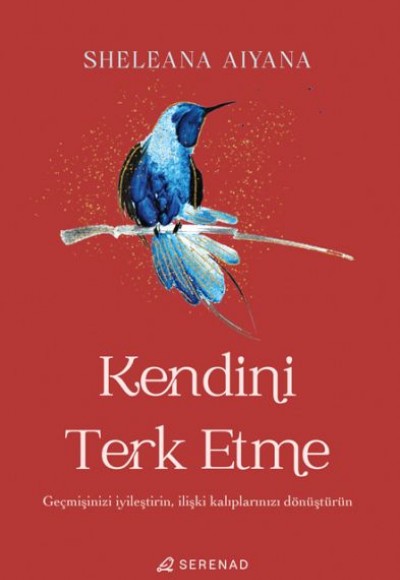 SHELEANA AIYANA

Kendini Terk Etme

Geçmişinizi iyileştirin, ilişki kalıplarınızı dönüştürün

SERENAD